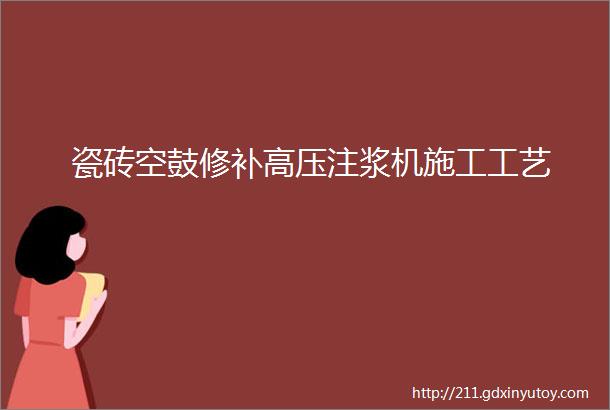 瓷砖空鼓修补高压注浆机施工工艺

http://211.gdxinyutoy.com